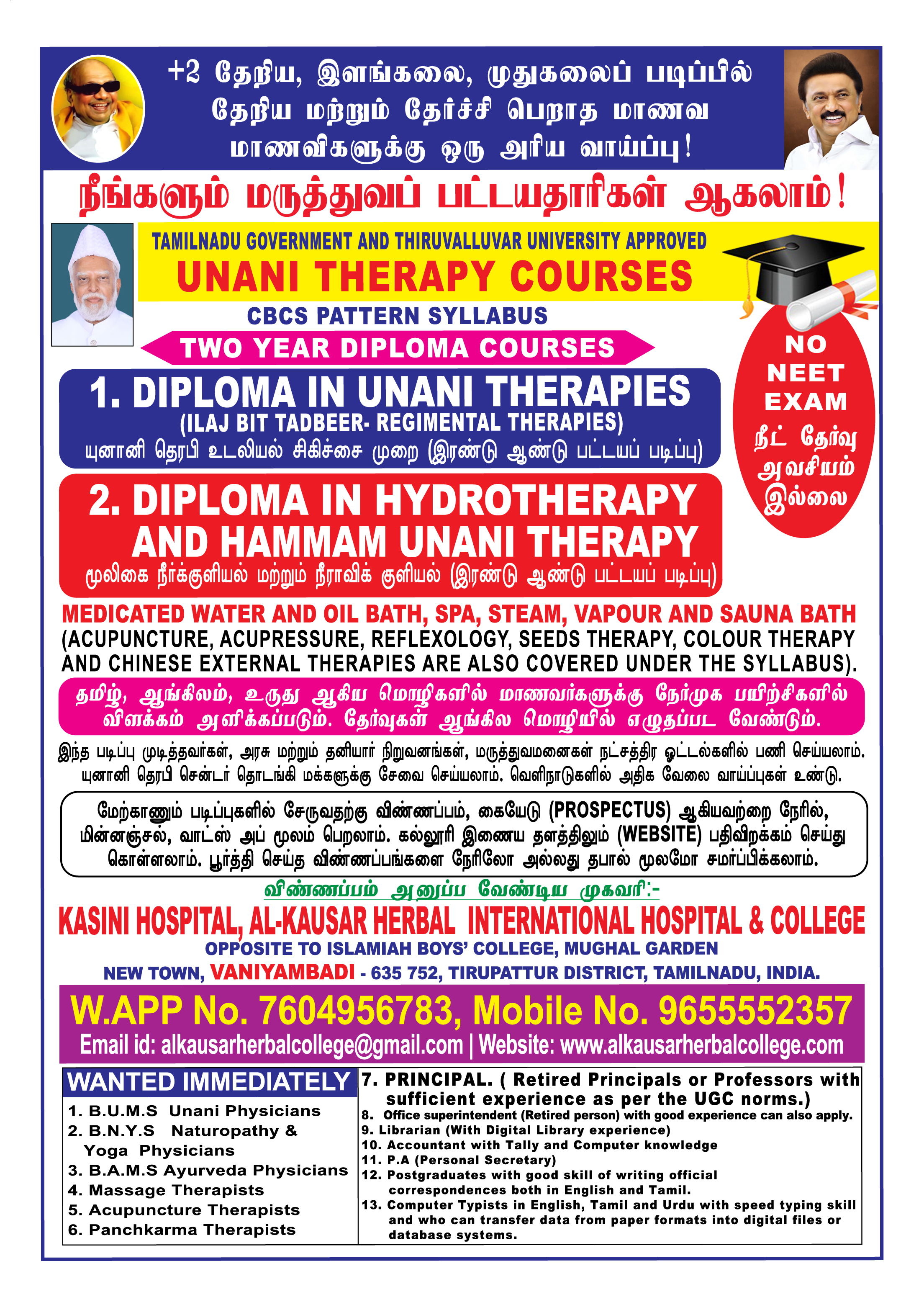 +2 தேறிய, இளங்கலை, முதுகலைப் படிப்பில் தேறிய மற்றும் தேர்ச்சி பெறாத மாணவ மாணவிகளுக்கு ஒரு அரிய வாய்ப்பு!

நீங்களும் மருத்துவப் பட்டயதாரிகள் ஆகலாம்!

TAMILNADU GOVERNMENT AND THIRUVALLUVAR UNIVERSITY APPROVED

UNANI THERAPY COURSES

CBCS PATTERN SYLLABUS

TWO YEAR DIPLOMA COURSES

NO NEET EXAM

நீட் தேர்வு அவசியம் இல்லை

1. DIPLOMA IN UNANI THERAPIES

(ILAJ BIT TADBEER- REGIMENTAL THERAPIES)

யுனானி தெரபி உடலியல் சிகிச்சை முறை (இரண்டு ஆண்டு பட்டயப் படிப்பு)

2. DIPLOMA IN HYDROTHERAPY AND HAMMAM UNANI THERAPY

மூலிகை நீர்க்குளியல் மற்றும் நீராவிக் குளியல் (இரண்டு ஆண்டு பட்டயப் படிப்பு)

MEDICATED WATER AND OIL BATH, SPA, STEAM, VAPOUR AND SAUNA BATH (ACUPUNCTURE, ACUPRESSURE, REFLEXOLOGY, SEEDS THERAPY, COLOUR THERAPY AND CHINESE EXTERNAL THERAPIES ARE ALSO COVERED UNDER THE SYLLABUS).

தமிழ், ஆங்கிலம், உருது ஆகிய மொழிகளில் மாணவர்களுக்கு நேர்முக பயிற்சிகளில் விளக்கம் அளிக்கப்படும். தேர்வுகள் ஆங்கில மொழியில் எழுதப்பட வேண்டும்.

இந்த படிப்பு முடித்தவர்கள், அரசு மற்றும் தனியார் நிறுவனங்கள், மருத்துவமனைகள் நட்சத்திர ஓட்டல்களில் பணி செய்யலாம். யுனானி தெரபி சென்டர் தொடங்கி மக்களுக்கு சேவை செய்யலாம். வெளிநாடுகளில் அதிக வேலை வாய்ப்புகள் உண்டு.

மேற்காணும் படிப்புகளில் சேருவதற்கு விண்ணப்பம், கையேடு (PROSPECTUS) ஆகியவற்றை நேரில், மின்னஞ்சல், வாட்ஸ் அப் மூலம் பெறலாம். கல்லூரி இணைய தளத்திலும் (WEBSITE) பதிவிறக்கம் செய்து கொள்ளலாம். பூர்த்தி செய்த விண்ணப்பங்களை நேரிலோ அல்லது தபால் மூலமோ சமர்ப்பிக்கலாம்.

விண்ணப்பம் அனுப்ப வேண்டிய முகவரி:-

KASINI HOSPITAL, AL-KAUSAR HERBAL INTERNATIONAL HOSPITAL & COLLEGE

OPPOSITE TO ISLAMIAH BOYS' COLLEGE, MUGHAL GARDEN

NEW TOWN, VANIYAMBADI - 635 752, TIRUPATTUR DISTRICT, TAMILNADU, INDIA.

W.APP No. 7604956783, Mobile No. 9655552357

Email id: alkausarherbalcollege@gmail.com | Website: www.alkausarherbalcollege.com

WANTED IMMEDIATELY

1. B.U.M.S Unani Physicians
2. B.N.Y.S Naturopathy & Yoga Physicians
3. B.A.M.S Ayurveda Physicians
4. Massage Therapists
5. Acupuncture Therapists
6. Panchkarma Therapists

7. PRINCIPAL. ( Retired Principals or Professors with sufficient experience as per the UGC norms.)
8. Office superintendent (Retired person) with good experience can also apply.
9. Librarian (With Digital Library experience)
10. Accountant with Tally and Computer knowledge
11. P.A (Personal Secretary)
12. Postgraduates with good skill of writing official correspondences both in English and Tamil.
13. Computer Typists in English, Tamil and Urdu with speed typing skill and who can transfer data from paper formats into digital files or database systems.